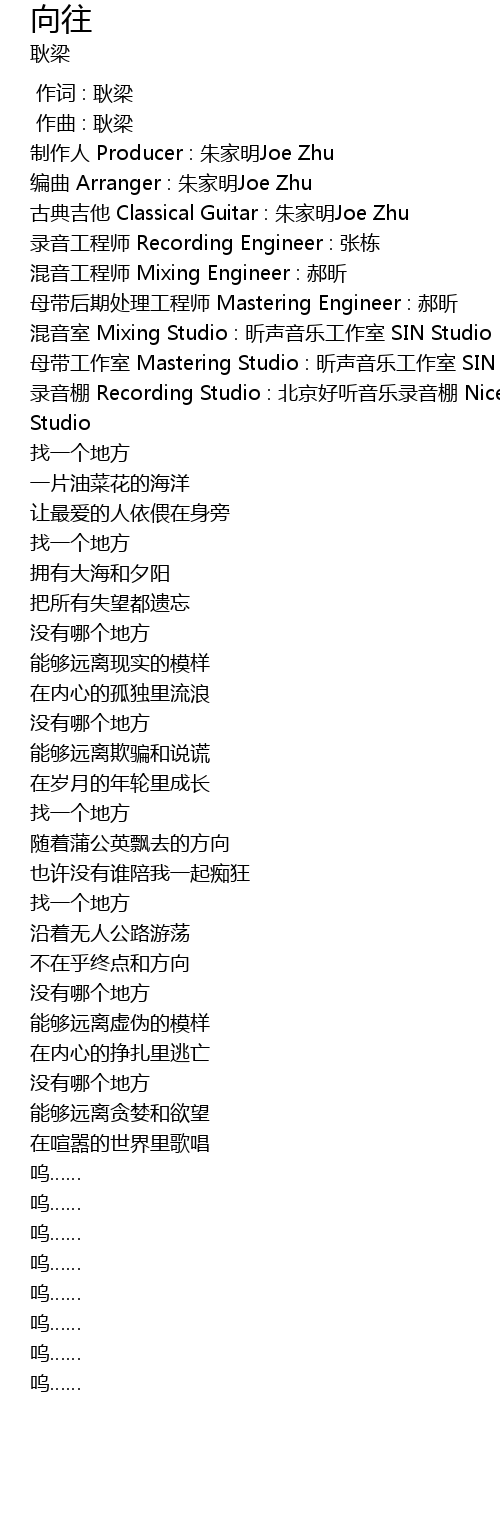 向往
耿梁

作词 : 耿梁
作曲 : 耿梁
制作人 Producer : 朱家明Joe Zhu
编曲 Arranger : 朱家明Joe Zhu
古典吉他 Classical Guitar : 朱家明Joe Zhu
录音工程师 Recording Engineer : 张栋
混音工程师 Mixing Engineer : 郝昕
母带后期处理工程师 Mastering Engineer : 郝昕
混音室 Mixing Studio : 昕声音乐工作室 SIN Studio
母带工作室 Mastering Studio : 昕声音乐工作室 SIN
录音棚 Recording Studio : 北京好听音乐录音棚 Nice
Studio
找一个地方
一片油菜花的海洋
让最爱的人依偎在身旁
找一个地方
拥有大海和夕阳
把所有失望都遗忘
没有哪个地方
能够远离现实的模样
在内心的孤独里流浪
没有哪个地方
能够远离欺骗和说谎
在岁月的年轮里成长
找一个地方
随着蒲公英飘去的方向
也许没有谁陪我一起痴狂
找一个地方
沿着无人公路游荡
不在乎终点和方向
没有哪个地方
能够远离虚伪的模样
在内心的挣扎里逃亡
没有哪个地方
能够远离贪婪和欲望
在喧嚣的世界里歌唱
呜……
呜……
呜……
呜……
呜……
呜……
呜……
呜……